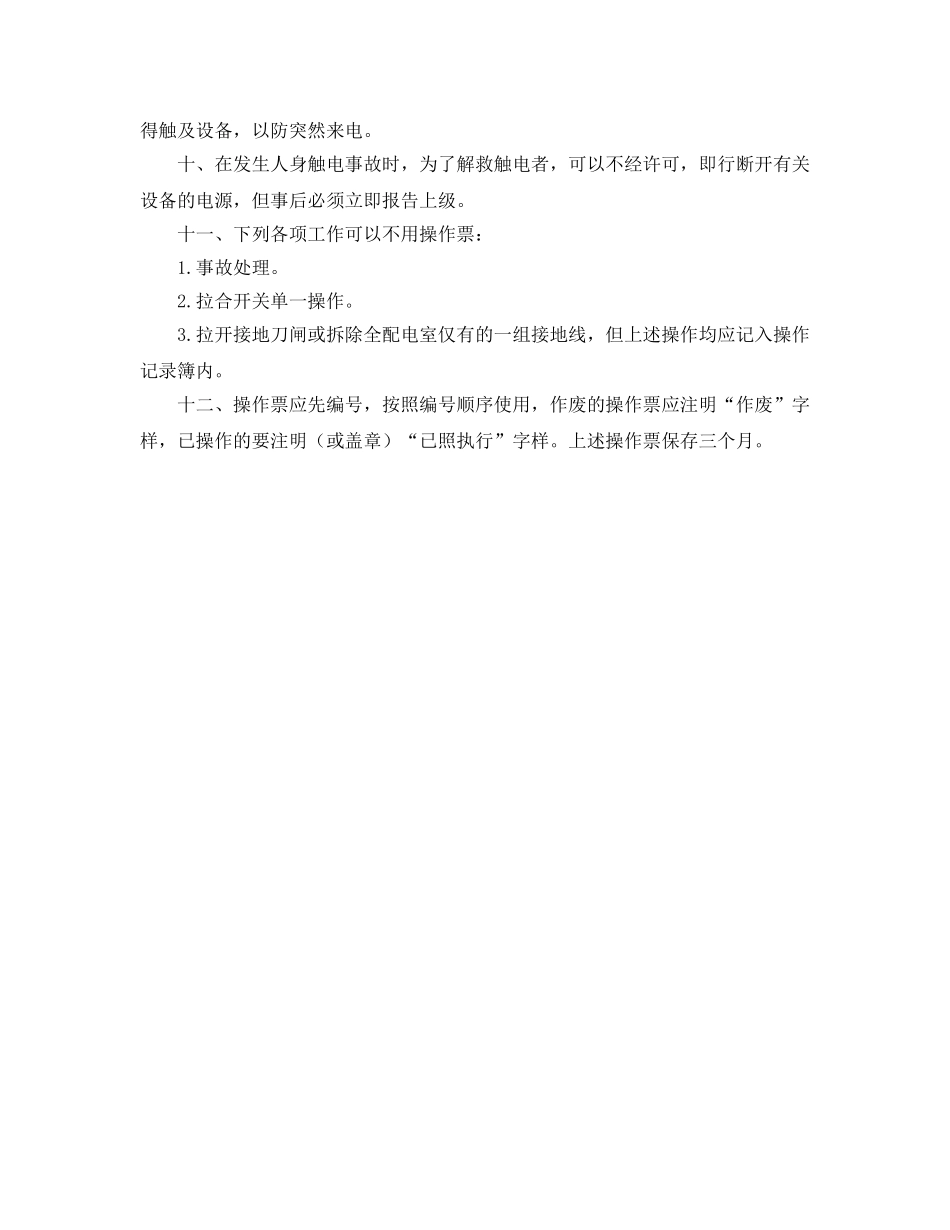 得触及设备，以防突然来电。

十、在发生人身触电事故时，为了解救触电者，可以不经许可，即行断开有关设备的电源，但事后必须立即报告上级。

十一、下列各项工作可以不用操作票：

1.事故处理。

2.拉合开关单一操作。

3.拉开接地刀闸或拆除全配电室仅有的一组接地线，但上述操作均应记入操作记录簿内。

十二、操作票应先编号，按照编号顺序使用，作废的操作票应注明“作废”字样，已操作的要注明（或盖章）“已照执行”字样。上述操作票保存三个月。